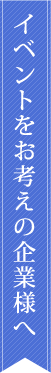 イベントをお考えの企業様へ